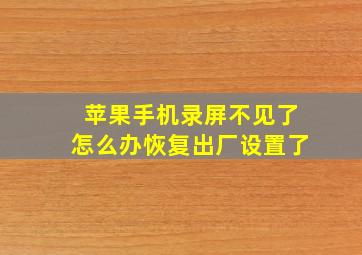 苹果手机录屏不见了
怎么办恢复出厂设置了